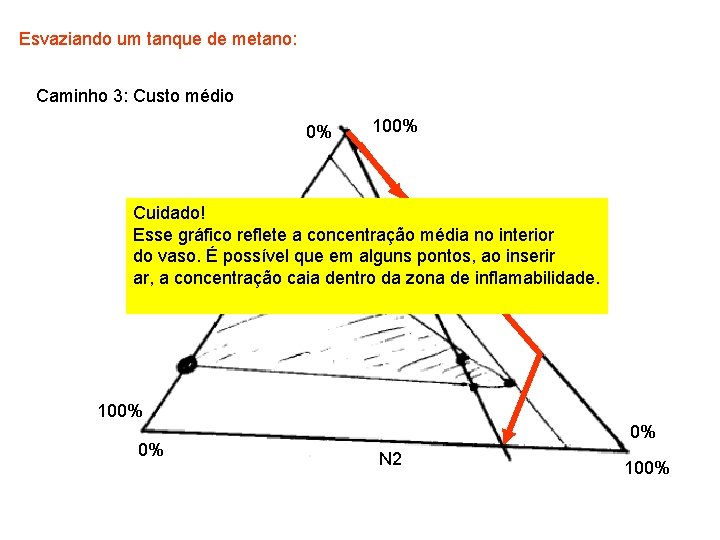 Esvaziando um tanque de metano:

Caminho 3: Custo médio

0%
100%

Cuidado!
Esse gráfico reflete a concentração média no interior do vaso. É possível que em alguns pontos, ao inserir ar, a concentração caia dentro da zona de inflamabilidade.

100%
0%
N2
0%
100%